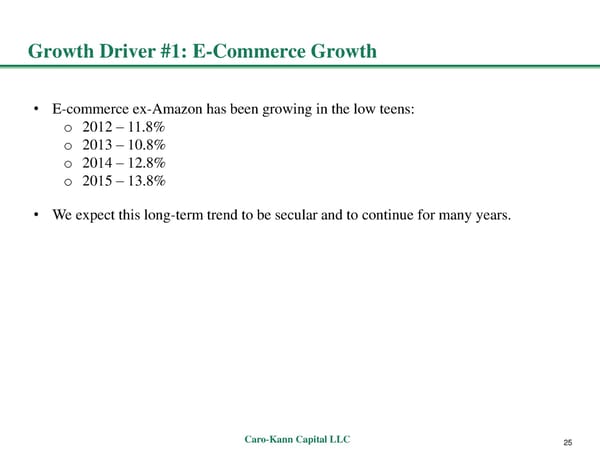 Growth Driver #1: E-Commerce Growth

• E-commerce ex-Amazon has been growing in the low teens:
  o 2012 – 11.8%
  o 2013 – 10.8%
  o 2014 – 12.8%
  o 2015 – 13.8%

• We expect this long-term trend to be secular and to continue for many years.

Caro-Kann Capital LLC

25